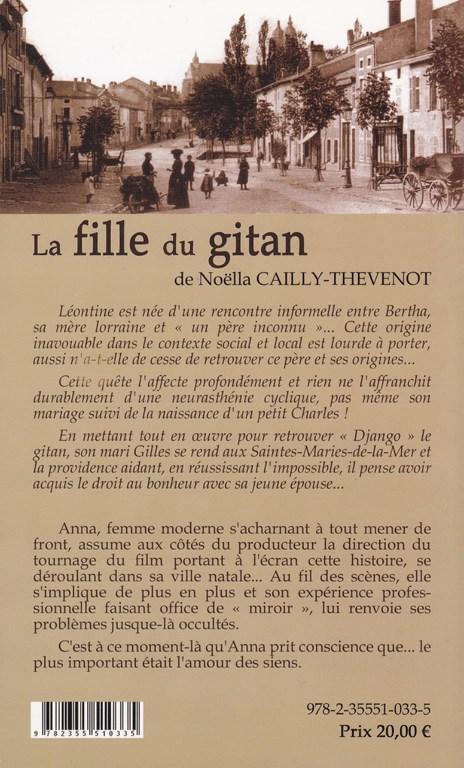 La fille du gitan

de Noëlla CAILLY-THEVENOT

Léontine est née d'une rencontre informelle entre Bertha, sa mère lorraine et « un père inconnu »... Cette origine inavouable dans le contexte social et local est lourde à porter, aussi n'a-t-elle de cesse de retrouver ce père et ses origines...

Cette quête l'affecte profondément et rien ne l'affranchit durablement d'une neurasthénie cyclique, pas même son mariage suivi de la naissance d'un petit Charles !

En mettant tout en œuvre pour retrouver « Django » le gitan, son mari Gilles se rend aux Saintes-Maries-de-la-Mer et la providence aidant, en réussissant l'impossible, il pense avoir acquis le droit au bonheur avec sa jeune épouse...

Anna, femme moderne s'acharnant à tout mener de front, assume aux côtés du producteur la direction du tournage du film portant à l'écran cette histoire, se déroulant dans sa ville natale... Au fil des scènes, elle s'implique de plus en plus et son expérience professionnelle faisant office de « miroir », lui renvoie ses problèmes jusque-là occultés.

C'est à ce moment-là qu'Anna prit conscience que... le plus important était l'amour des siens.

9 782355 510335

978-2-35551-033-5
Prix 20,00 €